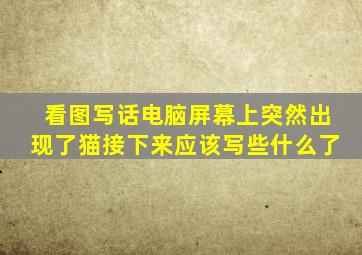 看图写话电脑屏幕上突然出现了猫接下来应该写些什么了